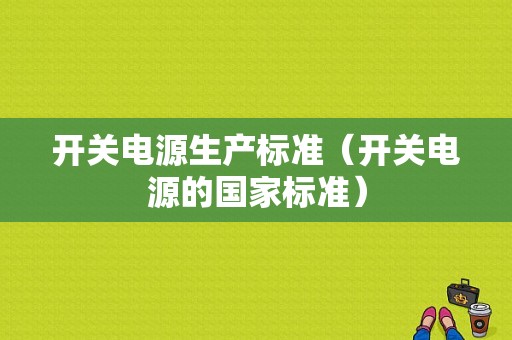 开关电源生产标准（开关电源的国家标准）